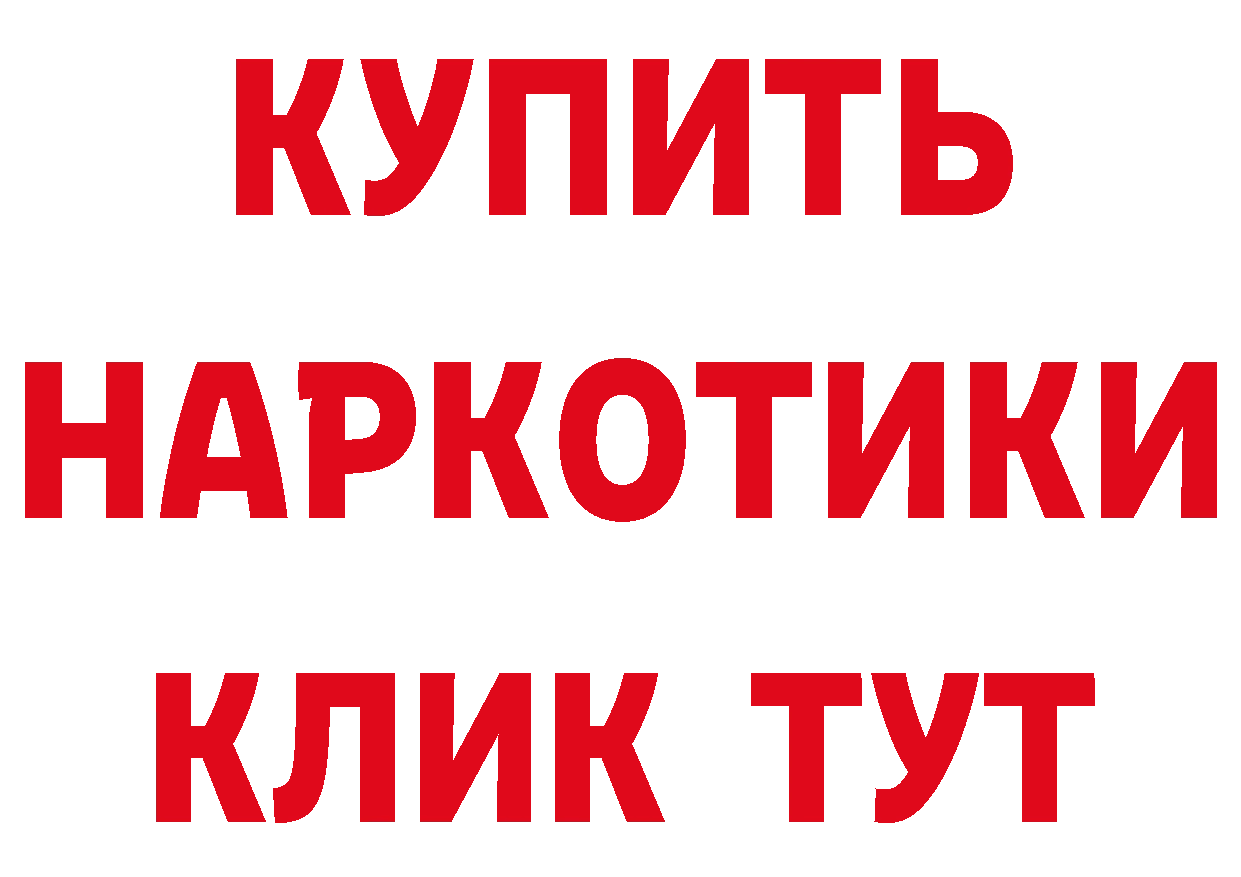 КУПИТЬ НАРКОТИКИ КЛИК ТУТ